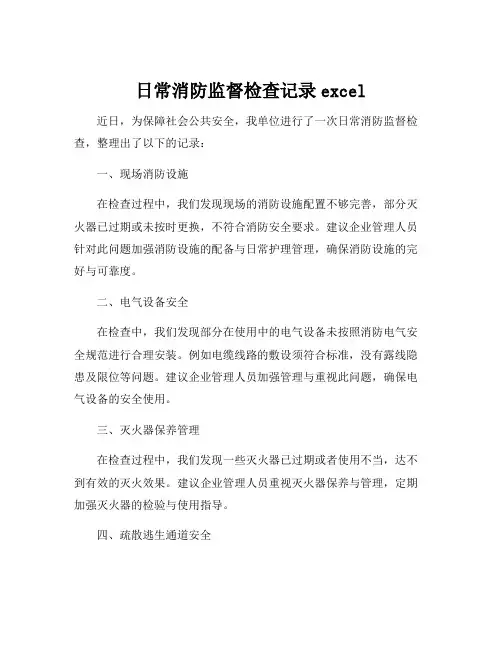 日常消防监督检查记录 excel

近日，为保障社会公共安全，我单位进行了一次日常消防监督检查，整理出了以下的记录：

一、现场消防设施

在检查过程中，我们发现现场的消防设施配置不够完善，部分灭火器已过期或未按时更换，不符合消防安全要求。建议企业管理人员针对此问题加强消防设施的配备与日常护理管理，确保消防设施的完好与可靠度。

二、电气设备安全

在检查中，我们发现部分在使用中的电气设备未按照消防电气安全规范进行合理安装。例如电缆线路的敷设须符合标准，没有露线隐患及限位等问题。建议企业管理人员加强管理与重视此问题，确保电气设备的安全使用。

三、灭火器保养管理

在检查过程中，我们发现一些灭火器已过期或者使用不当，达不到有效的灭火效果。建议企业管理人员重视灭火器保养与管理，定期加强灭火器的检验与使用指导。

四、疏散逃生通道安全